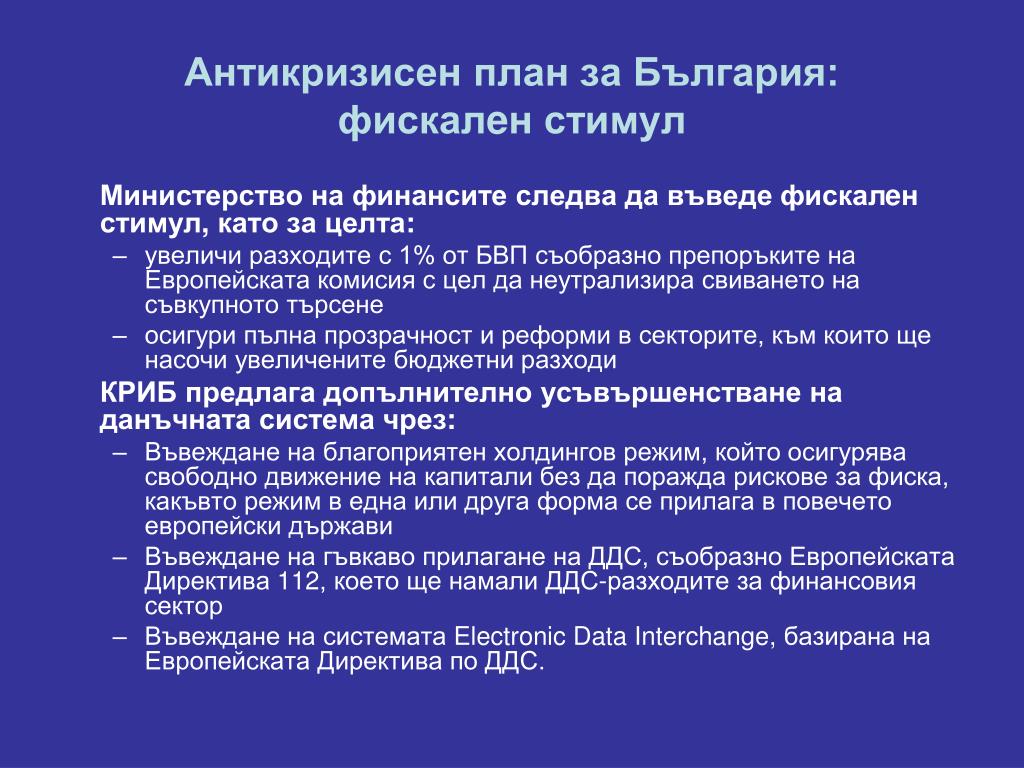 Антикризисен план за България: фискален стимул

Министерство на финансите следва да въведе фискален стимул, като за целта:
– увеличи разходите с 1% от БВП съобразно препоръките на Европейската комисия с цел да неутрализира свиването на съвкупното търсене
– осигури пълна прозрачност и реформи в секторите, към които ще насочи увеличените бюджетни разходи

КРИБ предлага допълнително усъвършенстване на данъчната система чрез:
– Въвеждане на благоприятен холдингов режим, който осигурява свободно движение на капитали без да поражда рискове за фиска, какъвто режим в една или друга форма се прилага в повечето европейски държави
– Въвеждане на гъвкаво прилагане на ДДС, съобразно Европейската Директива 112, което ще намали ДДС-разходите за финансовия сектор
– Въвеждане на системата Electronic Data Interchange, базирана на Европейската Директива по ДДС.